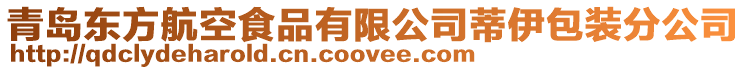 青岛东方航空食品有限公司蒂伊包装分公司
http://qdclydeharold.cn.coovee.com